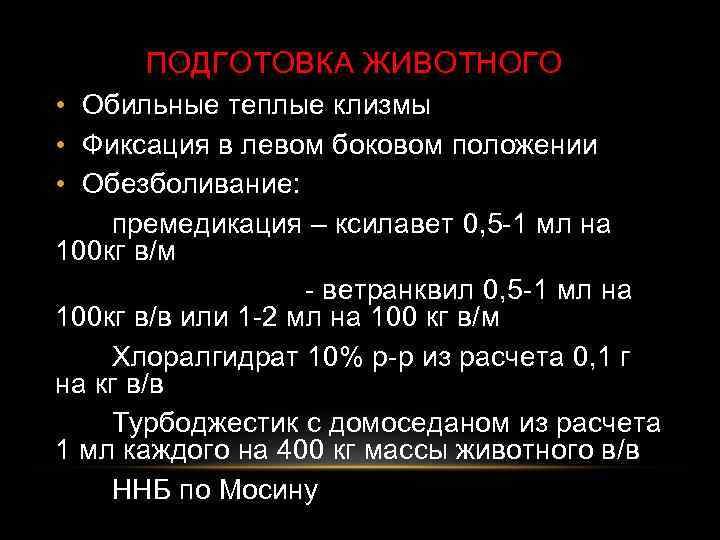 ПОДГОТОВКА ЖИВОТНОГО

• Обильные теплые клизмы
• Фиксация в левом боковом положении
• Обезболивание:

премедикация – ксилавет 0,5-1 мл на 100кг в/м

- ветранквил 0,5-1 мл на 100кг в/в или 1-2 мл на 100 кг в/м

Хлоралгидрат 10% р-р из расчета 0,1 г на кг в/в

Турбоджестик с домоседаном из расчета 1 мл каждого на 400 кг массы животного в/в

ННБ по Мосину